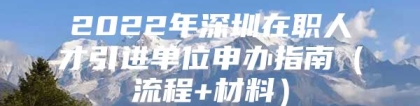 2022年深圳在职人才引进单位申办指南（流程+材料）